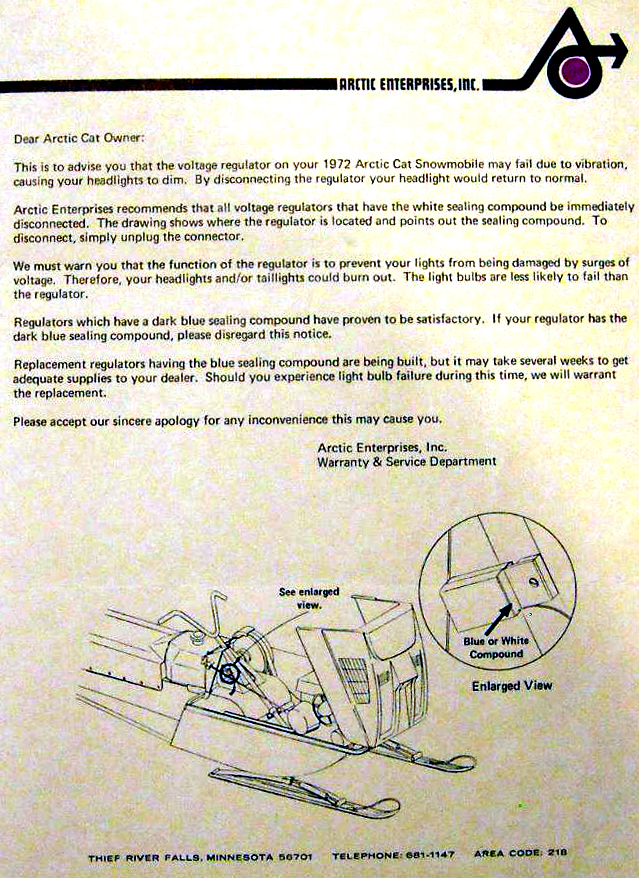 ARCTIC ENTERPRISES, INC.

Dear Arctic Cat Owner:

This is to advise you that the voltage regulator on your 1972 Arctic Cat Snowmobile may fail due to vibration, causing your headlights to dim. By disconnecting the regulator your headlight would return to normal.

Arctic Enterprises recommends that all voltage regulators that have the white sealing compound be immediately disconnected. The drawing shows where the regulator is located and points out the sealing compound. To disconnect, simply unplug the connector.

We must warn you that the function of the regulator is to prevent your lights from being damaged by surges of voltage. Therefore, your headlights and/or taillights could burn out. The light bulbs are less likely to fail than the regulator.

Regulators which have a dark blue sealing compound have proven to be satisfactory. If your regulator has the dark blue sealing compound, please disregard this notice.

Replacement regulators having the blue sealing compound are being built, but it may take several weeks to get adequate supplies to your dealer. Should you experience light bulb failure during this time, we will warrant the replacement.

Please accept our sincere apology for any inconvenience this may cause you.

Arctic Enterprises, Inc.
Warranty & Service Department

See enlarged view.

Blue or White Compound

Enlarged View

THIEF RIVER FALLS, MINNESOTA 56701 TELEPHONE: 681-1147 AREA CODE: 218